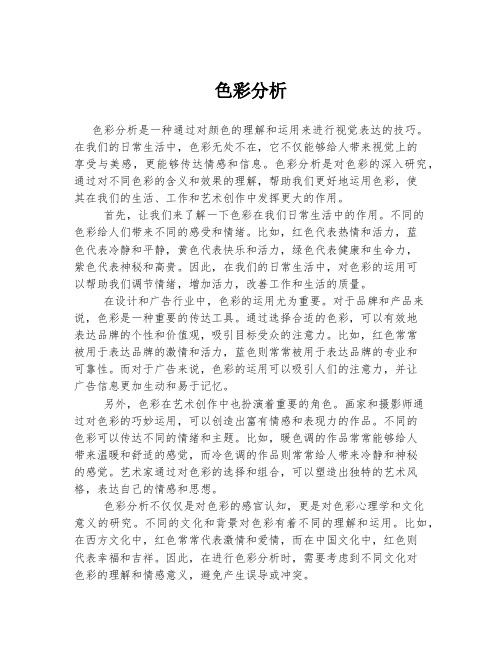 色彩分析

色彩分析是一种通过对颜色的理解和运用来进行视觉表达的技巧。在我们的日常生活中，色彩无处不在，它不仅能够给人带来视觉上的享受与美感，更能够传达情感和信息。色彩分析是对色彩的深入研究，通过对不同色彩的含义和效果的理解，帮助我们更好地运用色彩，使其在我们的生活、工作和艺术创作中发挥更大的作用。

首先，让我们来了解一下色彩在我们日常生活中的作用。不同的色彩给人们带来不同的感受和情绪。比如，红色代表热情和活力，蓝色代表冷静和平静，黄色代表快乐和活力，绿色代表健康和生命力，紫色代表神秘和高贵。因此，在我们的日常生活中，对色彩的运用可以帮助我们调节情绪，增加活力，改善工作和生活的质量。

在设计和广告行业中，色彩的运用尤为重要。对于品牌和产品来说，色彩是一种重要的传达工具。通过选择合适的色彩，可以有效地表达品牌的个性和价值观，吸引目标受众的注意力。比如，红色常常被用于表达品牌的激情和活力，蓝色则常常被用于表达品牌的专业和可靠性。而对于广告来说，色彩的运用可以吸引人们的注意力，并让广告信息更加生动和易于记忆。

另外，色彩在艺术创作中也扮演着重要的角色。画家和摄影师通过对色彩的巧妙运用，可以创造出富有情感和表现力的作品。不同的色彩可以传达不同的情绪和主题。比如，暖色调的作品常常能够给人带来温暖和舒适的感觉，而冷色调的作品则常常给人带来冷静和神秘的感觉。艺术家通过对色彩的选择和组合，可以塑造出独特的艺术风格，表达自己的情感和思想。

色彩分析不仅仅是对色彩的感官认知，更是对色彩心理学和文化意义的研究。不同的文化和背景对色彩有着不同的理解和运用。比如，在西方文化中，红色常常代表激情和爱情，而在中国文化中，红色则代表幸福和吉祥。因此，在进行色彩分析时，需要考虑到不同文化对色彩的理解和情感意义，避免产生误导或冲突。